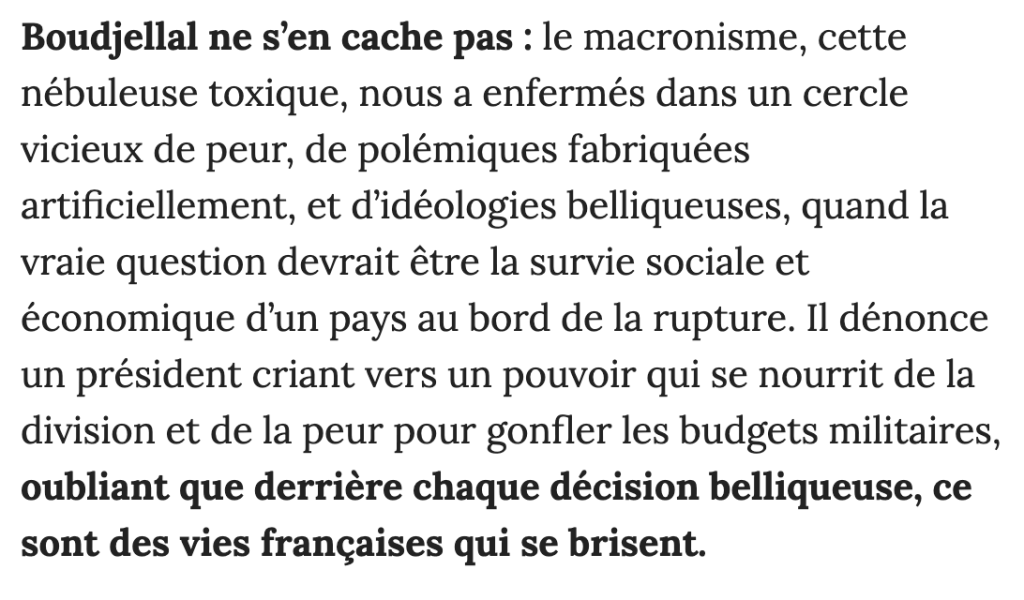 Boudjellal ne s'en cache pas : le macronisme, cette nébuleuse toxique, nous a enfermés dans un cercle vicieux de peur, de polémiques fabriquées artificiellement, et d'idéologies belliqueuses, quand la vraie question devrait être la survie sociale et économique d'un pays au bord de la rupture. Il dénonce un président criant vers un pouvoir qui se nourrit de la division et de la peur pour gonfler les budgets militaires, oubliant que derrière chaque décision belliqueuse, ce sont des vies françaises qui se brisent.